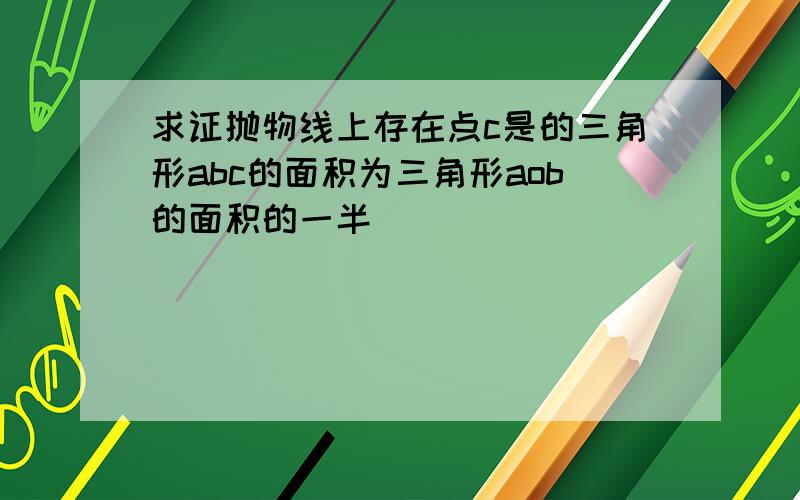 求证抛物线上存在点c是的三角形abc的面积为三角形aob的面积的一半